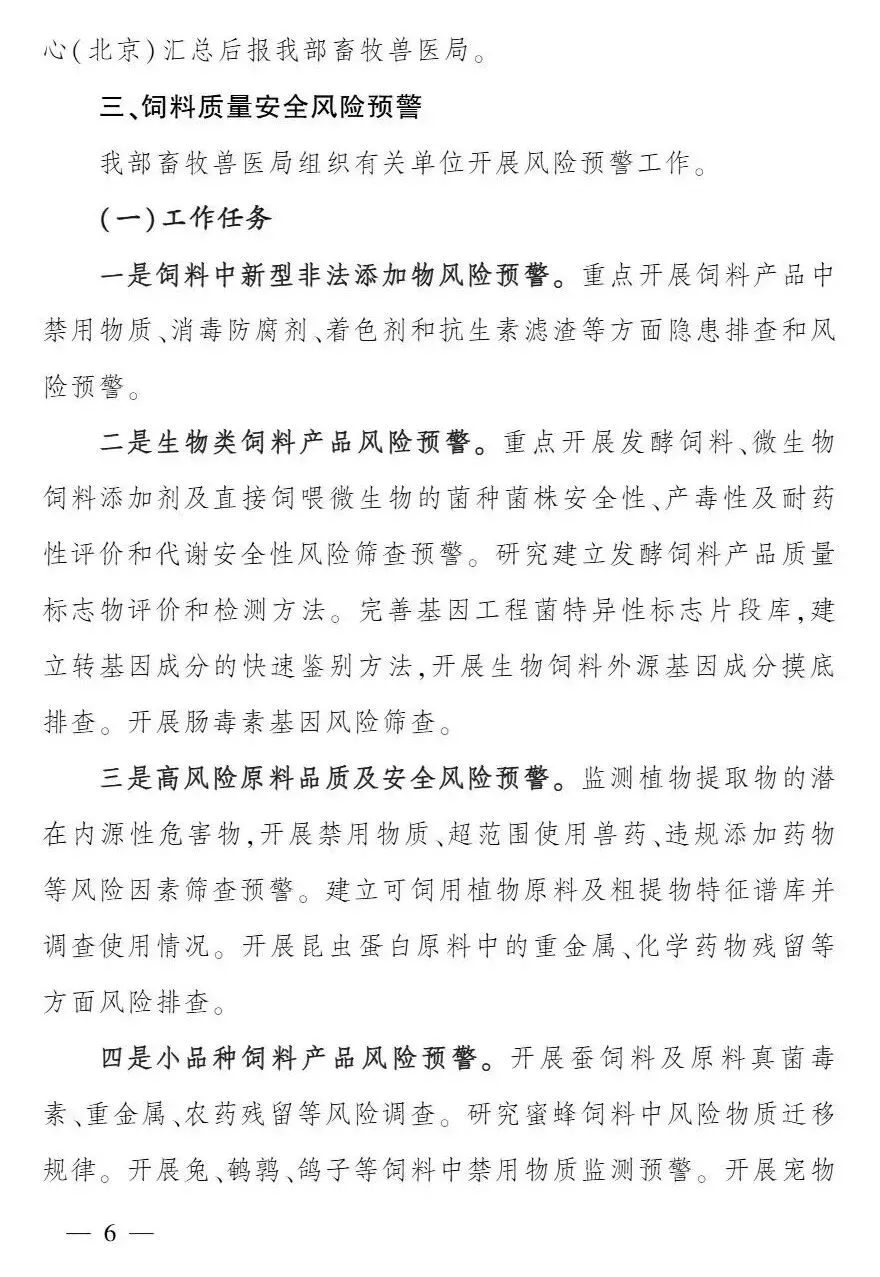 心(北京)汇总后报我部畜牧兽医局。

三、饲料质量安全风险预警

我部畜牧兽医局组织有关单位开展风险预警工作。

(一)工作任务

一是饲料中新型非法添加物风险预警。重点开展饲料产品中禁用物质、消毒防腐剂、着色剂和抗生素滤渣等方面隐患排查和风险预警。

二是生物类饲料产品风险预警。重点开展发酵饲料、微生物饲料添加剂及直接饲喂微生物的菌种菌株安全性、产毒性及耐药性评价和代谢安全性风险筛查预警。研究建立发酵饲料产品质量标志物评价和检测方法。完善基因工程菌特异性标志片段库,建立转基因成分的快速鉴别方法,开展生物饲料外源基因成分摸底排查。开展肠毒素基因风险筛查。

三是高风险原料品质及安全风险预警。监测植物提取物的潜在内源性危害物,开展禁用物质、超范围使用兽药、违规添加药物等风险因素筛查预警。建立可饲用植物原料及粗提物特征谱库并调查使用情况。开展昆虫蛋白原料中的重金属、化学药物残留等方面风险排查。

四是小品种饲料产品风险预警。开展蚕饲料及原料真菌毒素、重金属、农药残留等风险调查。研究蜜蜂饲料中风险物质迁移规律。开展兔、鹌鹑、鸽子等饲料中禁用物质监测预警。开展宠物

— 6 —